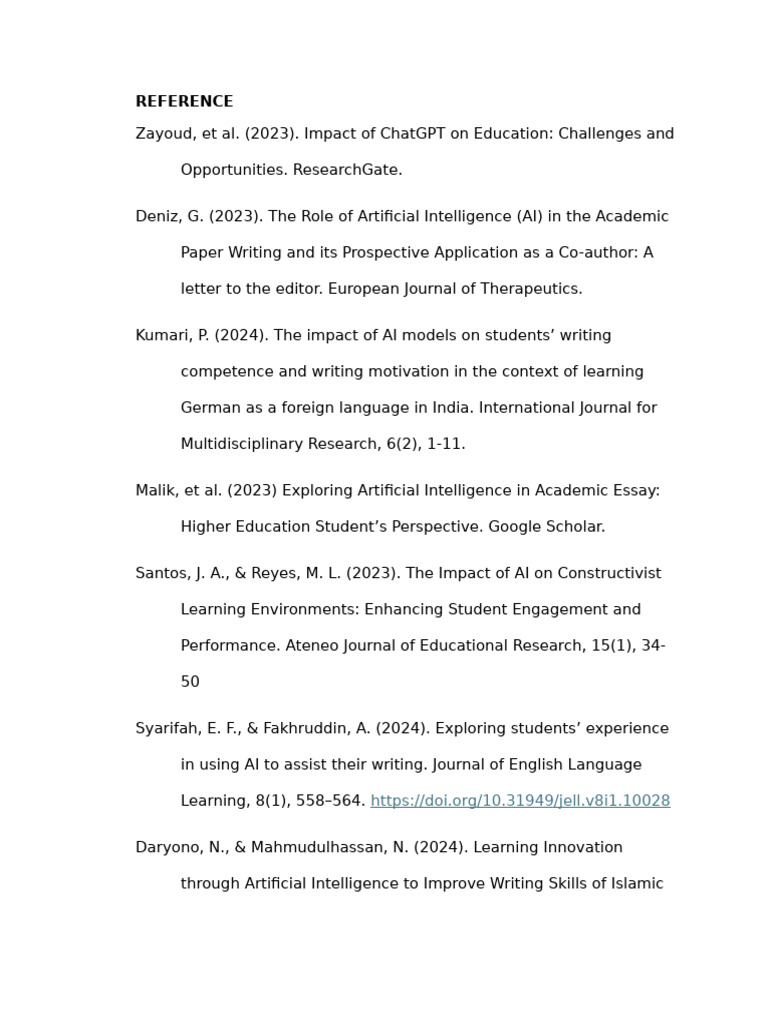 REFERENCE

Zayoud, et al. (2023). Impact of ChatGPT on Education: Challenges and Opportunities. ResearchGate.

Deniz, G. (2023). The Role of Artificial Intelligence (AI) in the Academic Paper Writing and its Prospective Application as a Co-author: A letter to the editor. European Journal of Therapeutics.

Kumari, P. (2024). The impact of AI models on students’ writing competence and writing motivation in the context of learning German as a foreign language in India. International Journal for Multidisciplinary Research, 6(2), 1-11.

Malik, et al. (2023) Exploring Artificial Intelligence in Academic Essay: Higher Education Student’s Perspective. Google Scholar.

Santos, J. A., & Reyes, M. L. (2023). The Impact of AI on Constructivist Learning Environments: Enhancing Student Engagement and Performance. Ateneo Journal of Educational Research, 15(1), 34-50

Syarifah, E. F., & Fakhruddin, A. (2024). Exploring students’ experience in using AI to assist their writing. Journal of English Language Learning, 8(1), 558–564. https://doi.org/10.31949/jell.v8i1.10028

Daryono, N., & Mahmudulhassan, N. (2024). Learning Innovation through Artificial Intelligence to Improve Writing Skills of Islamic